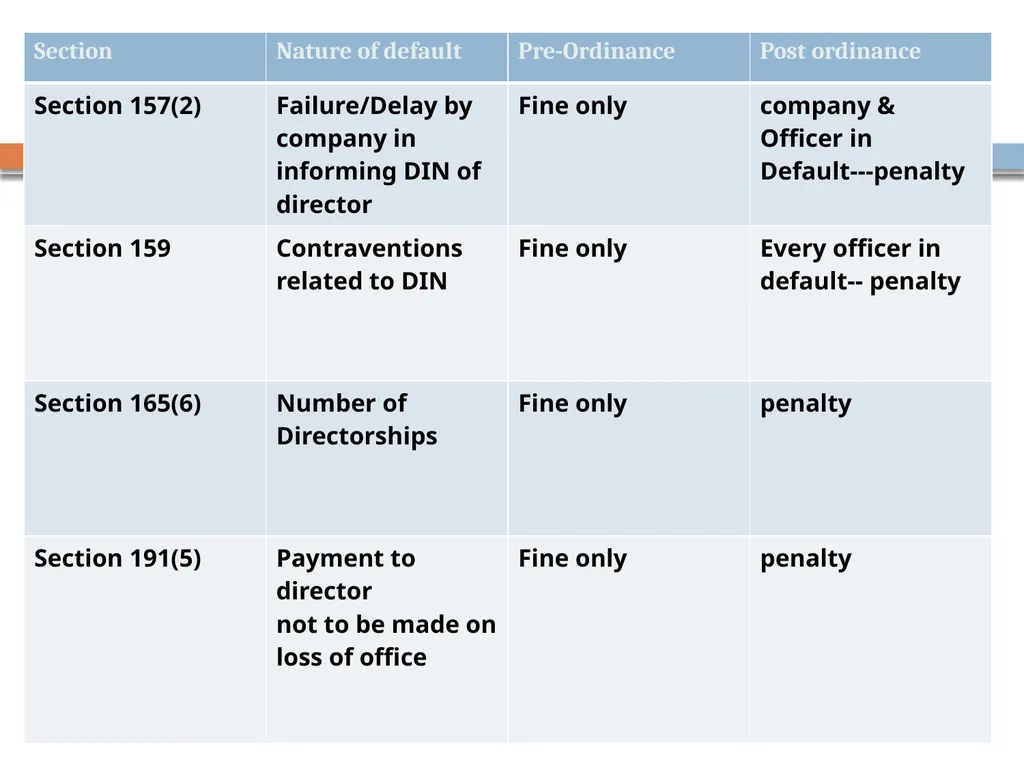 | Section | Nature of default | Pre-Ordinance | Post ordinance |
|---|---|---|---|
| Section 157(2) | Failure/Delay by company in informing DIN of director | Fine only | company & Officer in Default---penalty |
| Section 159 | Contraventions related to DIN | Fine only | Every officer in default-- penalty |
| Section 165(6) | Number of Directorships | Fine only | penalty |
| Section 191(5) | Payment to director not to be made on loss of office | Fine only | penalty |